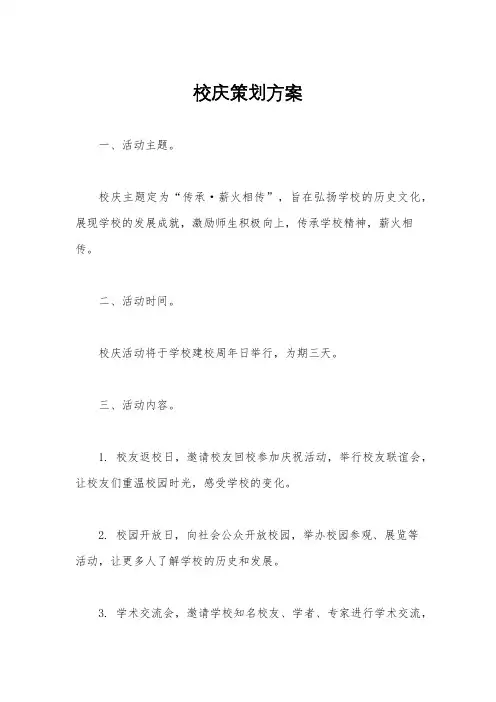 校庆策划方案

一、活动主题。

校庆主题定为“传承·薪火相传”，旨在弘扬学校的历史文化，展现学校的发展成就，激励师生积极向上，传承学校精神，薪火相传。

二、活动时间。

校庆活动将于学校建校周年日举行，为期三天。

三、活动内容。

1. 校友返校日，邀请校友回校参加庆祝活动，举行校友联谊会，让校友们重温校园时光，感受学校的变化。

2. 校园开放日，向社会公众开放校园，举办校园参观、展览等活动，让更多人了解学校的历史和发展。

3. 学术交流会，邀请学校知名校友、学者、专家进行学术交流，